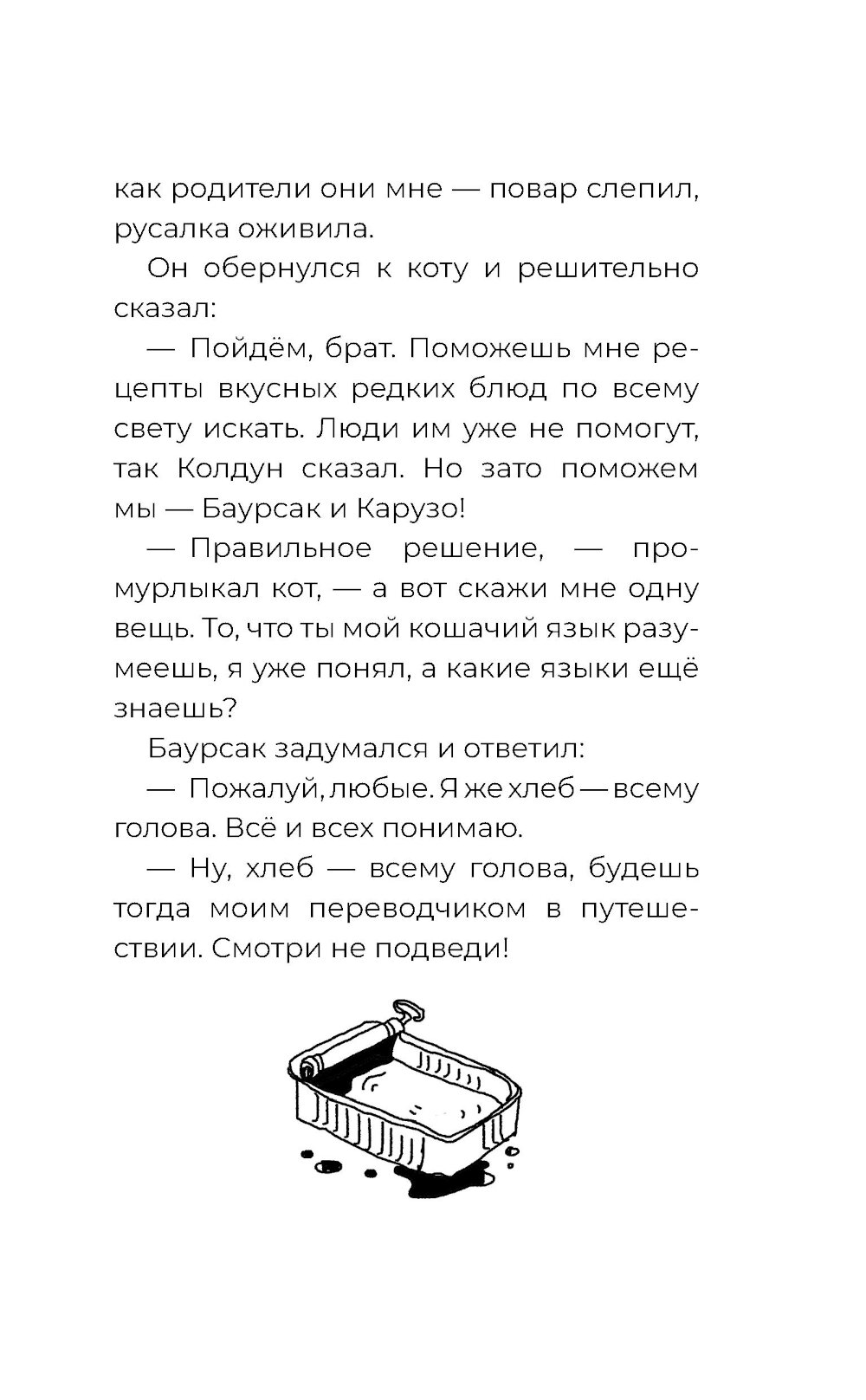 как родители они мне — повар слепил, русалка оживила.

Он обернулся к коту и решительно сказал:

— Пойдём, брат. Поможешь мне рецепты вкусных редких блюд по всему свету искать. Люди им уже не помогут, так Колдун сказал. Но зато поможем мы — Баурсак и Карузо!

— Правильное решение, — промурлыкал кот, — а вот скажи мне одну вещь. То, что ты мой кошачий язык разумеешь, я уже понял, а какие языки ещё знаешь?

Баурсак задумался и ответил:

— Пожалуй, любые. Я же хлеб — всему голова. Всё и всех понимаю.

— Ну, хлеб — всему голова, будешь тогда моим переводчиком в путешествии. Смотри не подведи!